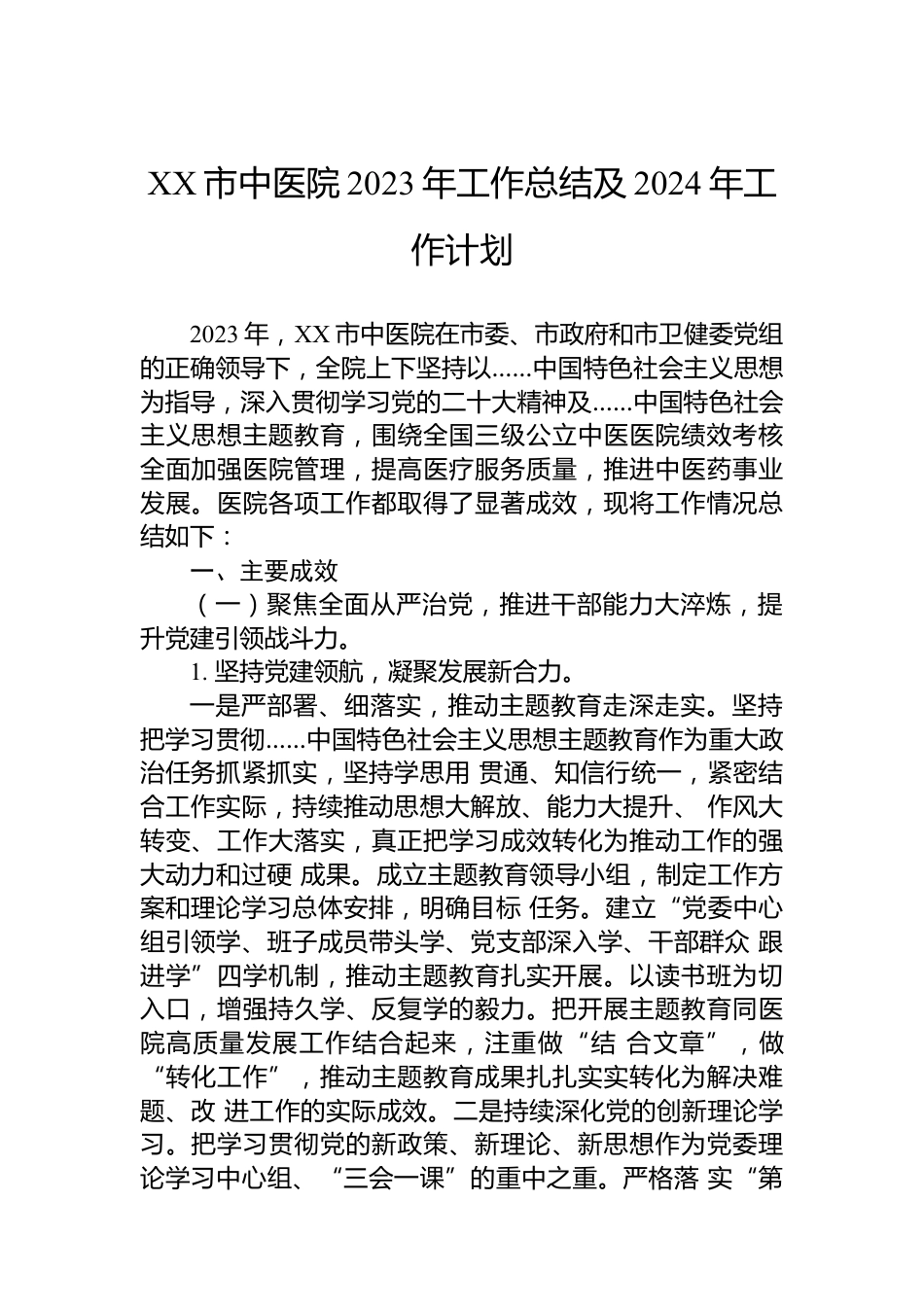 XX 市中医院 2023 年工作总结及 2024 年工作计划

2023 年，XX 市中医院在市委、市政府和市卫健委党组的正确领导下，全院上下坚持以......中国特色社会主义思想为指导，深入贯彻学习党的二十大精神及......中国特色社会主义思想主题教育，围绕全国三级公立中医医院绩效考核全面加强医院管理，提高医疗服务质量，推进中医药事业发展。医院各项工作都取得了显著成效，现将工作情况总结如下：

一、主要成效

（一）聚焦全面从严治党，推进干部能力大淬炼，提升党建引领战斗力。

1. 坚持党建领航，凝聚发展新合力。

一是严部署、细落实，推动主题教育走深走实。坚持把学习贯彻......中国特色社会主义思想主题教育作为重大政治任务抓紧抓实，坚持学思用 贯通、知信行统一，紧密结合工作实际，持续推动思想大解放、能力大提升、 作风大转变、工作大落实，真正把学习成效转化为推动工作的强大动力和过硬 成果。成立主题教育领导小组，制定工作方案和理论学习总体安排，明确目标 任务。建立“党委中心组引领学、班子成员带头学、党支部深入学、干部群众 跟进学”四学机制，推动主题教育扎实开展。以读书班为切入口，增强持久学、反复学的毅力。把开展主题教育同医院高质量发展工作结合起来，注重做“结 合文章”，做“转化工作”，推动主题教育成果扎扎实实转化为解决难题、改 进工作的实际成效。二是持续深化党的创新理论学习。把学习贯彻党的新政策、新理论、新思想作为党委理论学习中心组、“三会一课”的重中之重。严格落 实“第